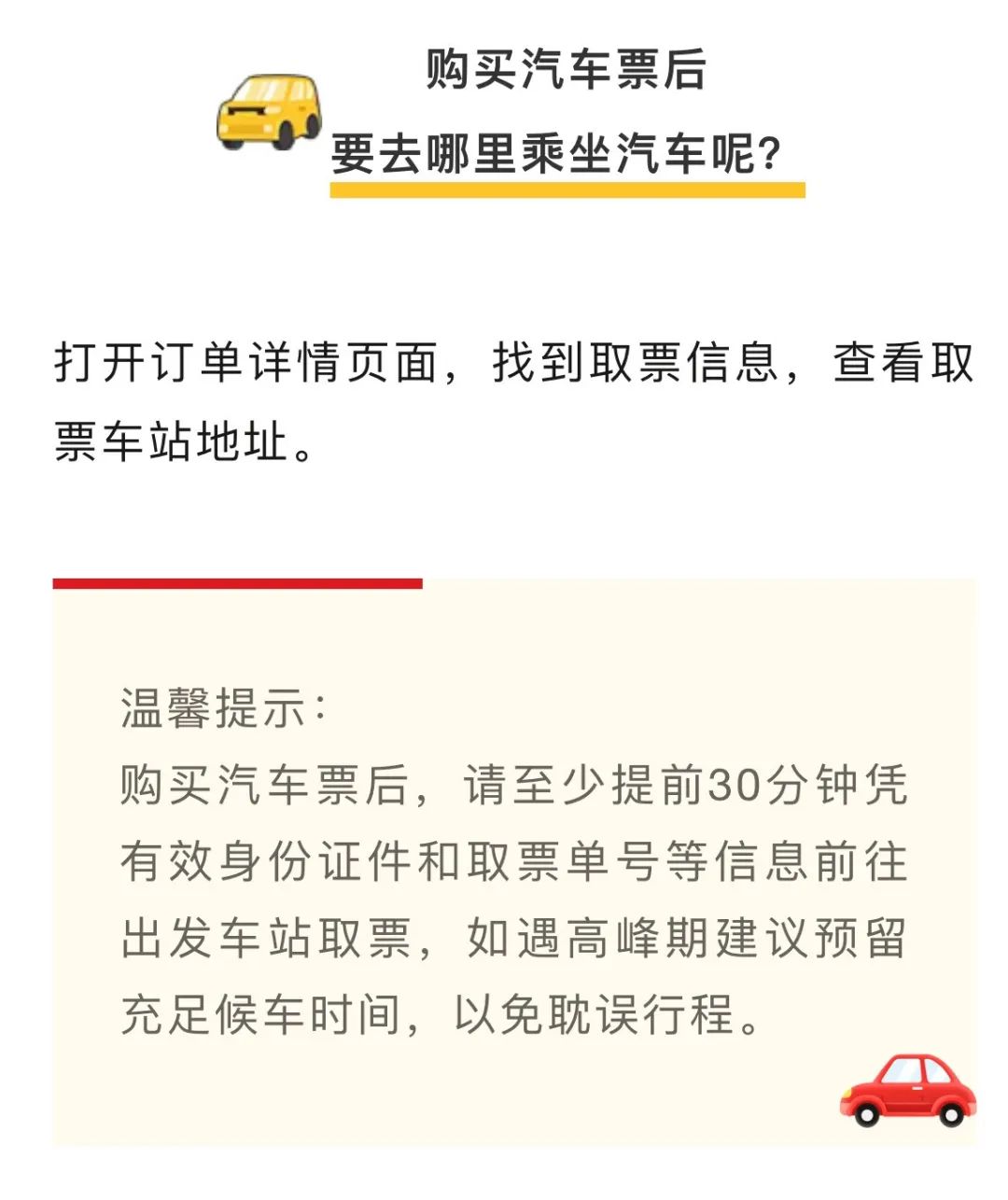 购买汽车票后
要去哪里乘坐汽车呢?

打开订单详情页面，找到取票信息，查看取票车站地址。

温馨提示:
购买汽车票后，请至少提前30分钟凭有效身份证件和取票单号等信息前往出发车站取票，如遇高峰期建议预留充足候车时间，以免耽误行程。